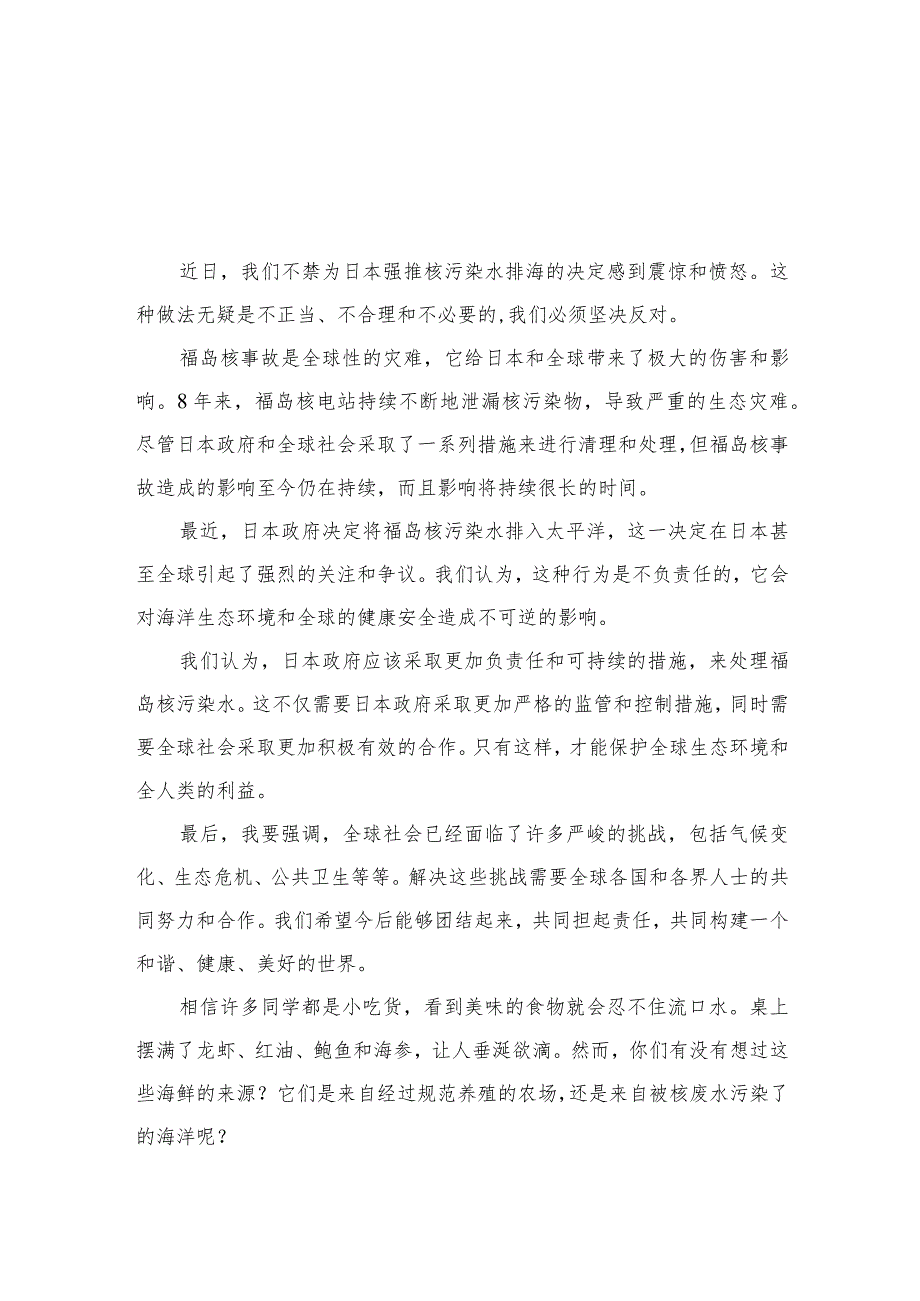 近日，我们不禁为日本强推核污染水排海的决定感到震惊和愤怒。这种做法无疑是不正当、不合理和不必要的,我们必须坚决反对。

福岛核事故是全球性的灾难，它给日本和全球带来了极大的伤害和影响。8年来，福岛核电站持续不断地泄漏核污染物，导致严重的生态灾难。尽管日本政府和全球社会采取了一系列措施来进行清理和处理,但福岛核事故造成的影响至今仍在持续，而且影响将持续很长的时间。

最近，日本政府决定将福岛核污染水排入太平洋，这一决定在日本甚至全球引起了强烈的关注和争议。我们认为，这种行为是不负责任的，它会对海洋生态环境和全球的健康安全造成不可逆的影响。

我们认为，日本政府应该采取更加负责任和可持续的措施，来处理福岛核污染水。这不仅需要日本政府采取更加严格的监管和控制措施，同时需要全球社会采取更加积极有效的合作。只有这样，才能保护全球生态环境和全人类的利益。

最后，我要强调，全球社会已经面临了许多严峻的挑战，包括气候变化、生态危机、公共卫生等等。解决这些挑战需要全球各国和各界人士的共同努力和合作。我们希望今后能够团结起来，共同担起责任，共同构建一个和谐、健康、美好的世界。

相信许多同学都是小吃货，看到美味的食物就会忍不住流口水。桌上摆满了龙虾、红油、鲍鱼和海参，让人垂涎欲滴。然而，你们有没有想过这些海鲜的来源？它们是来自经过规范养殖的农场,还是来自被核废水污染了的海洋呢？